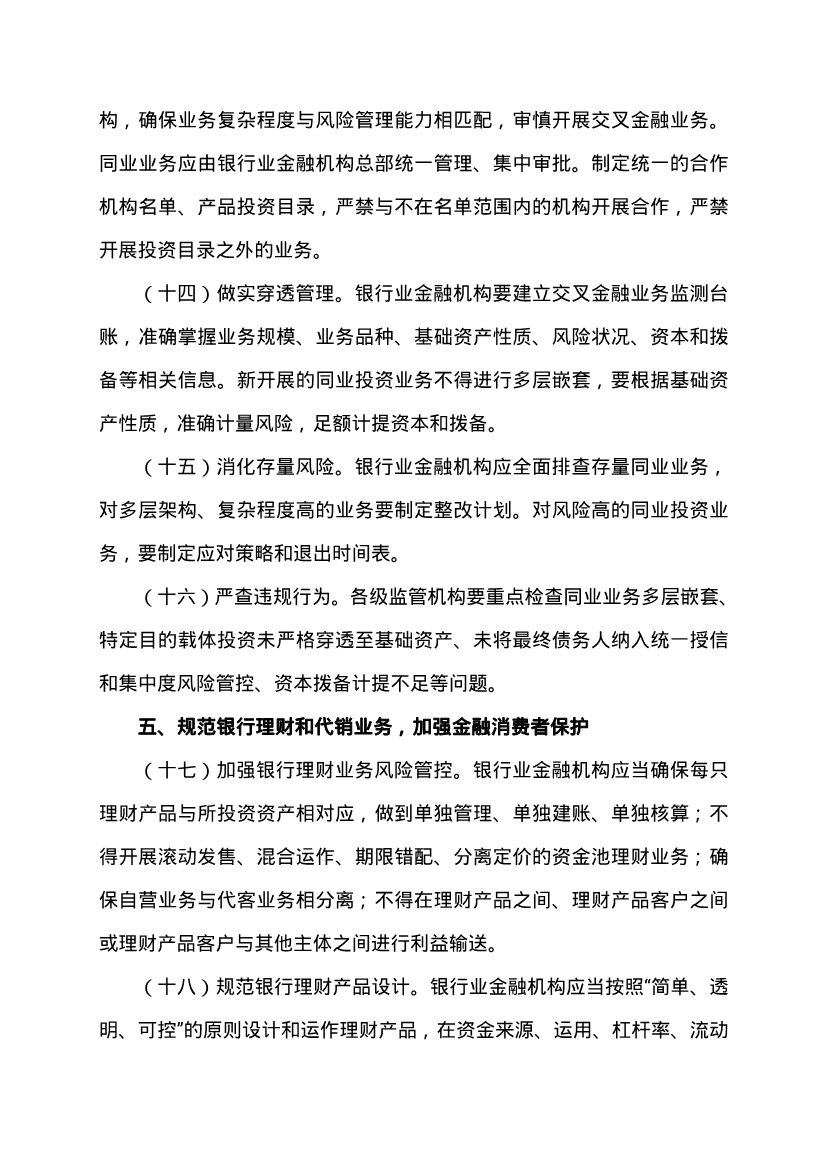 构，确保业务复杂程度与风险管理能力相匹配，审慎开展交叉金融业务。同业业务应由银行业金融机构总部统一管理、集中审批。制定统一的合作机构名单、产品投资目录，严禁与不在名单范围内的机构开展合作，严禁开展投资目录之外的业务。

（十四）做实穿透管理。银行业金融机构要建立交叉金融业务监测台账，准确掌握业务规模、业务品种、基础资产性质、风险状况、资本和拨备等相关信息。新开展的同业投资业务不得进行多层嵌套，要根据基础资产性质，准确计量风险，足额计提资本和拨备。

（十五）消化存量风险。银行业金融机构应全面排查存量同业业务，对多层架构、复杂程度高的业务要制定整改计划。对风险高的同业投资业务，要制定应对策略和退出时间表。

（十六）严查违规行为。各级监管机构要重点检查同业业务多层嵌套、特定目的载体投资未严格穿透至基础资产、未将最终债务人纳入统一授信和集中度风险管控、资本拨备计提不足等问题。

五、规范银行理财和代销业务，加强金融消费者保护

（十七）加强银行理财业务风险管控。银行业金融机构应当确保每只理财产品与所投资资产相对应，做到单独管理、单独建账、单独核算；不得开展滚动发售、混合运作、期限错配、分离定价的资金池理财业务；确保自营业务与代客业务相分离；不得在理财产品之间、理财产品客户之间或理财产品客户与其他主体之间进行利益输送。

（十八）规范银行理财产品设计。银行业金融机构应当按照“简单、透明、可控”的原则设计和运作理财产品，在资金来源、运用、杠杆率、流动